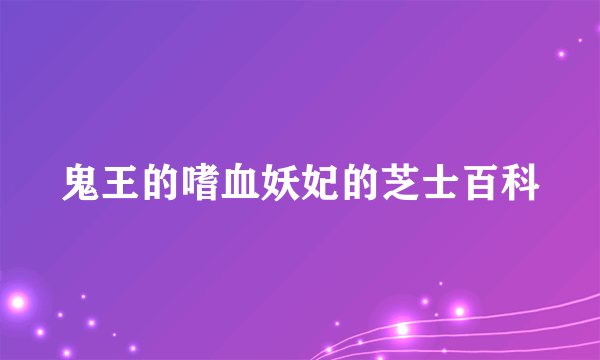 鬼王的嗜血妖妃的芝士百科